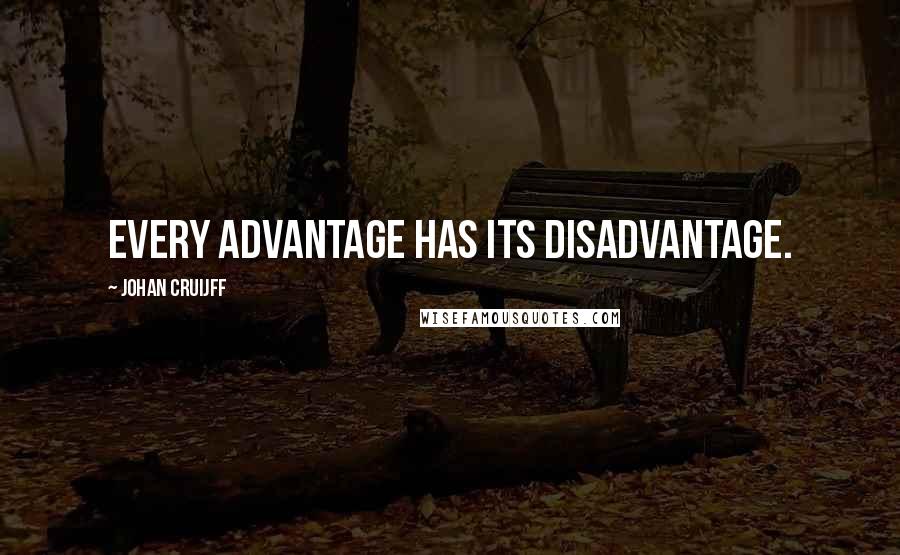 EVERY ADVANTAGE HAS ITS DISADVANTAGE.

~ JOHAN CRUIJFF

WISEFAMOUSQUOTES.COM